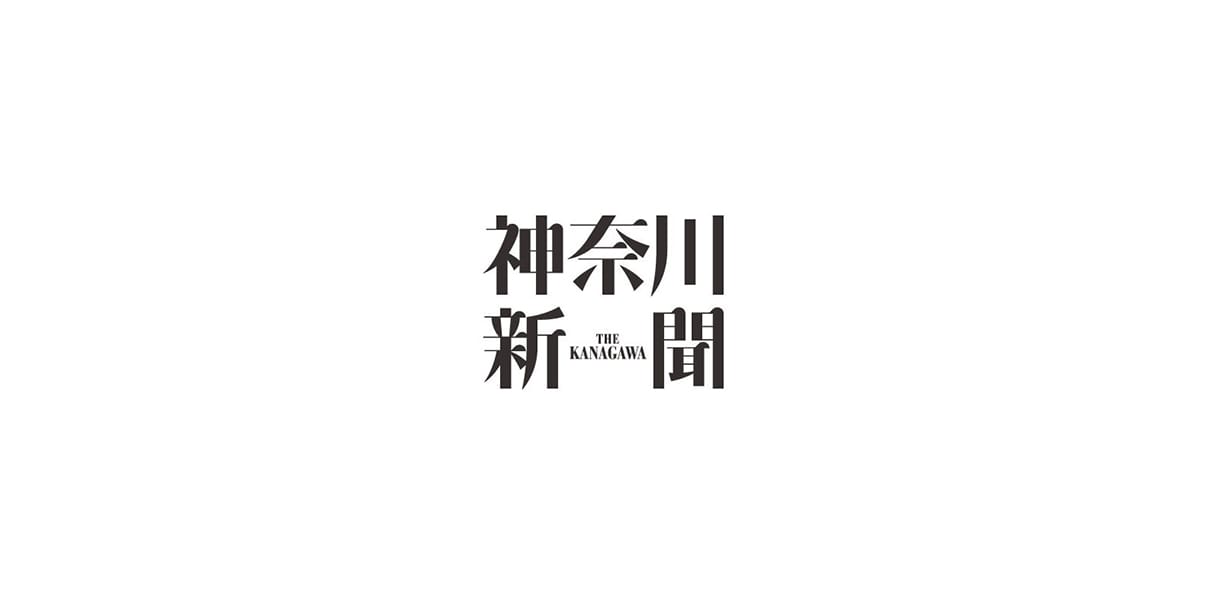 神奈川
新 THE KANAGAWA 聞